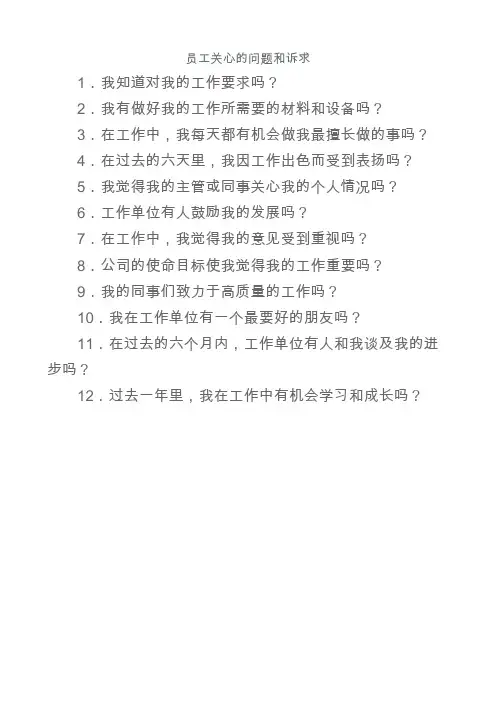 员工关心的问题和诉求

1．我知道对我的工作要求吗？

2．我有做好我的工作所需要的材料和设备吗？

3．在工作中，我每天都有机会做我最擅长做的事吗？

4．在过去的六天里，我因工作出色而受到表扬吗？

5．我觉得我的主管或同事关心我的个人情况吗？

6．工作单位有人鼓励我的发展吗？

7．在工作中，我觉得我的意见受到重视吗？

8．公司的使命目标使我觉得我的工作重要吗？

9．我的同事们致力于高质量的工作吗？

10．我在工作单位有一个最要好的朋友吗？

11．在过去的六个月内，工作单位有人和我谈及我的进步吗？

12．过去一年里，我在工作中有机会学习和成长吗？